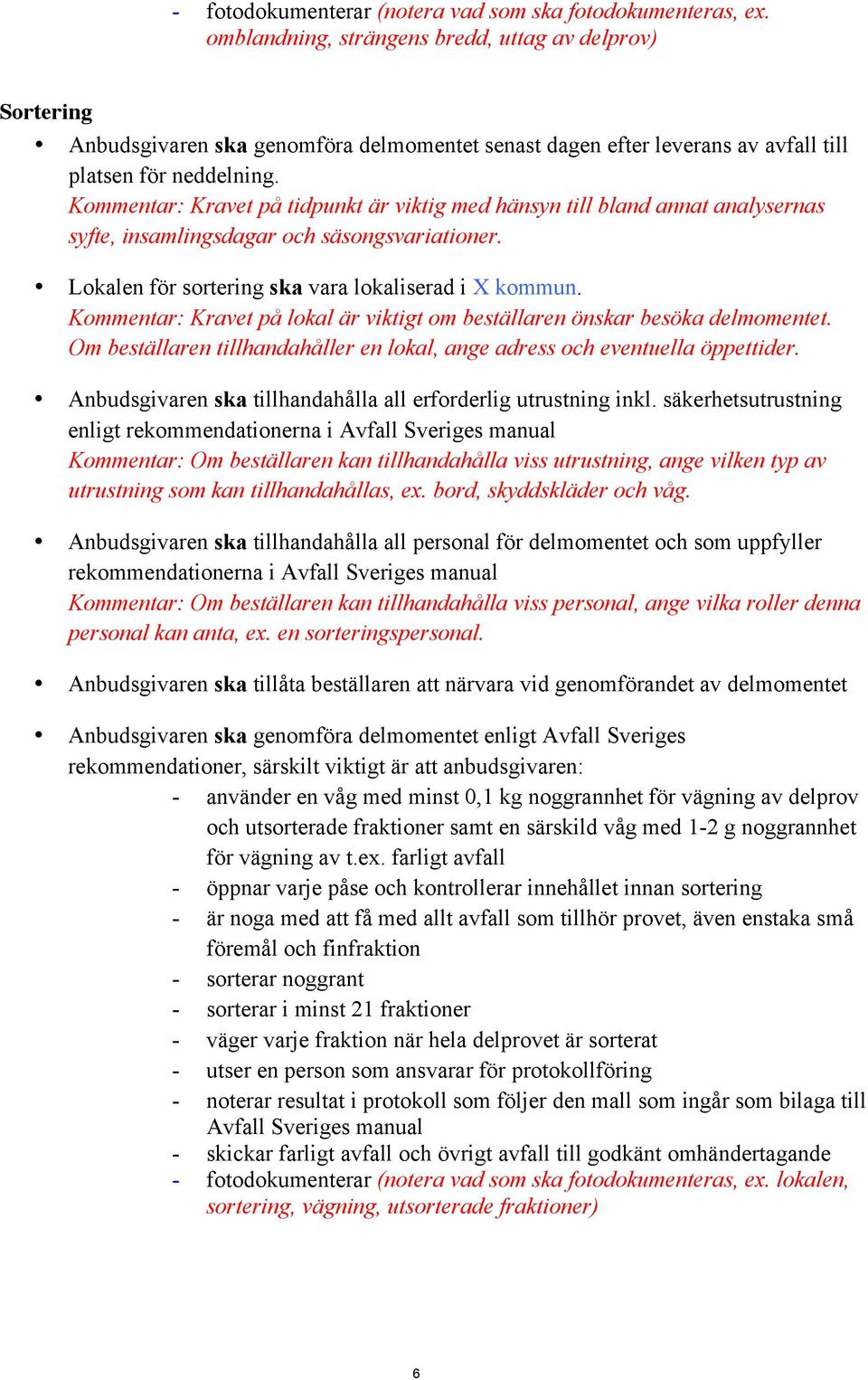 - fotodokumenterar (notera vad som ska fotodokumenteras, ex. omblandning, strängens bredd, uttag av delprov)

Sortering

• Anbudsgivaren ska genomföra delmomentet senast dagen efter leverans av avfall till platsen för neddelning.
Kommentar: Kravet på tidpunkt är viktig med hänsyn till bland annat analysernas syfte, insamlingsdagar och säsongsvariationer.

• Lokalen för sortering ska vara lokaliserad i X kommun.
Kommentar: Kravet på lokal är viktigt om beställaren önskar besöka delmomentet. Om beställaren tillhandahåller en lokal, ange adress och eventuella öppettider.

• Anbudsgivaren ska tillhandahålla all erforderlig utrustning inkl. säkerhetsutrustning enligt rekommendationerna i Avfall Sveriges manual
Kommentar: Om beställaren kan tillhandahålla viss utrustning, ange vilken typ av utrustning som kan tillhandahållas, ex. bord, skyddskläder och våg.

• Anbudsgivaren ska tillhandahålla all personal för delmomentet och som uppfyller rekommendationerna i Avfall Sveriges manual
Kommentar: Om beställaren kan tillhandahålla viss personal, ange vilka roller denna personal kan anta, ex. en sorteringspersonal.

• Anbudsgivaren ska tillåta beställaren att närvara vid genomförandet av delmomentet

• Anbudsgivaren ska genomföra delmomentet enligt Avfall Sveriges rekommendationer, särskilt viktigt är att anbudsgivaren:
- använder en våg med minst 0,1 kg noggrannhet för vägning av delprov och utsorterade fraktioner samt en särskild våg med 1-2 g noggrannhet för vägning av t.ex. farligt avfall
- öppnar varje påse och kontrollerar innehållet innan sortering
- är noga med att få med allt avfall som tillhör provet, även enstaka små föremål och finfraktion
- sorterar noggrant
- sorterar i minst 21 fraktioner
- väger varje fraktion när hela delprovet är sorterat
- utser en person som ansvarar för protokollföring
- noterar resultat i protokoll som följer den mall som ingår som bilaga till Avfall Sveriges manual
- skickar farligt avfall och övrigt avfall till godkänt omhändertagande
- fotodokumenterar (notera vad som ska fotodokumenteras, ex. lokalen, sortering, vägning, utsorterade fraktioner)

6